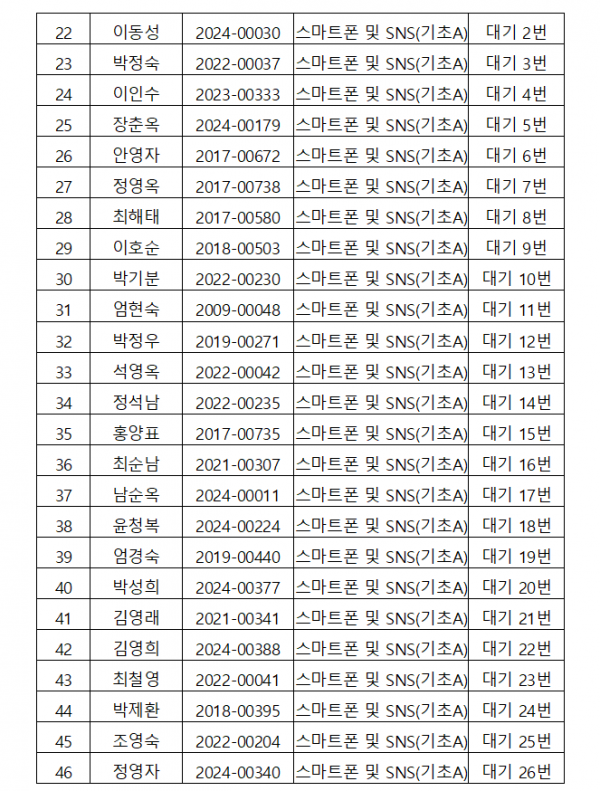 | 22 | 이동성 | 2024-00030 | 스마트폰 및 SNS(기초A) | 대기 2번 |
|---|---|---|---|---|
| 23 | 박정숙 | 2022-00037 | 스마트폰 및 SNS(기초A) | 대기 3번 |
| 24 | 이인수 | 2023-00333 | 스마트폰 및 SNS(기초A) | 대기 4번 |
| 25 | 장춘옥 | 2024-00179 | 스마트폰 및 SNS(기초A) | 대기 5번 |
| 26 | 안영자 | 2017-00672 | 스마트폰 및 SNS(기초A) | 대기 6번 |
| 27 | 정영옥 | 2017-00738 | 스마트폰 및 SNS(기초A) | 대기 7번 |
| 28 | 최해태 | 2017-00580 | 스마트폰 및 SNS(기초A) | 대기 8번 |
| 29 | 이호순 | 2018-00503 | 스마트폰 및 SNS(기초A) | 대기 9번 |
| 30 | 박기분 | 2022-00230 | 스마트폰 및 SNS(기초A) | 대기 10번 |
| 31 | 엄현숙 | 2009-00048 | 스마트폰 및 SNS(기초A) | 대기 11번 |
| 32 | 박정우 | 2019-00271 | 스마트폰 및 SNS(기초A) | 대기 12번 |
| 33 | 석영옥 | 2022-00042 | 스마트폰 및 SNS(기초A) | 대기 13번 |
| 34 | 정석남 | 2022-00235 | 스마트폰 및 SNS(기초A) | 대기 14번 |
| 35 | 홍양표 | 2017-00735 | 스마트폰 및 SNS(기초A) | 대기 15번 |
| 36 | 최순남 | 2021-00307 | 스마트폰 및 SNS(기초A) | 대기 16번 |
| 37 | 남순옥 | 2024-00011 | 스마트폰 및 SNS(기초A) | 대기 17번 |
| 38 | 윤청복 | 2024-00224 | 스마트폰 및 SNS(기초A) | 대기 18번 |
| 39 | 엄경숙 | 2019-00440 | 스마트폰 및 SNS(기초A) | 대기 19번 |
| 40 | 박성희 | 2024-00377 | 스마트폰 및 SNS(기초A) | 대기 20번 |
| 41 | 김영래 | 2021-00341 | 스마트폰 및 SNS(기초A) | 대기 21번 |
| 42 | 김영희 | 2024-00388 | 스마트폰 및 SNS(기초A) | 대기 22번 |
| 43 | 최철영 | 2022-00041 | 스마트폰 및 SNS(기초A) | 대기 23번 |
| 44 | 박제환 | 2018-00395 | 스마트폰 및 SNS(기초A) | 대기 24번 |
| 45 | 조영숙 | 2022-00204 | 스마트폰 및 SNS(기초A) | 대기 25번 |
| 46 | 정영자 | 2024-00340 | 스마트폰 및 SNS(기초A) | 대기 26번 |